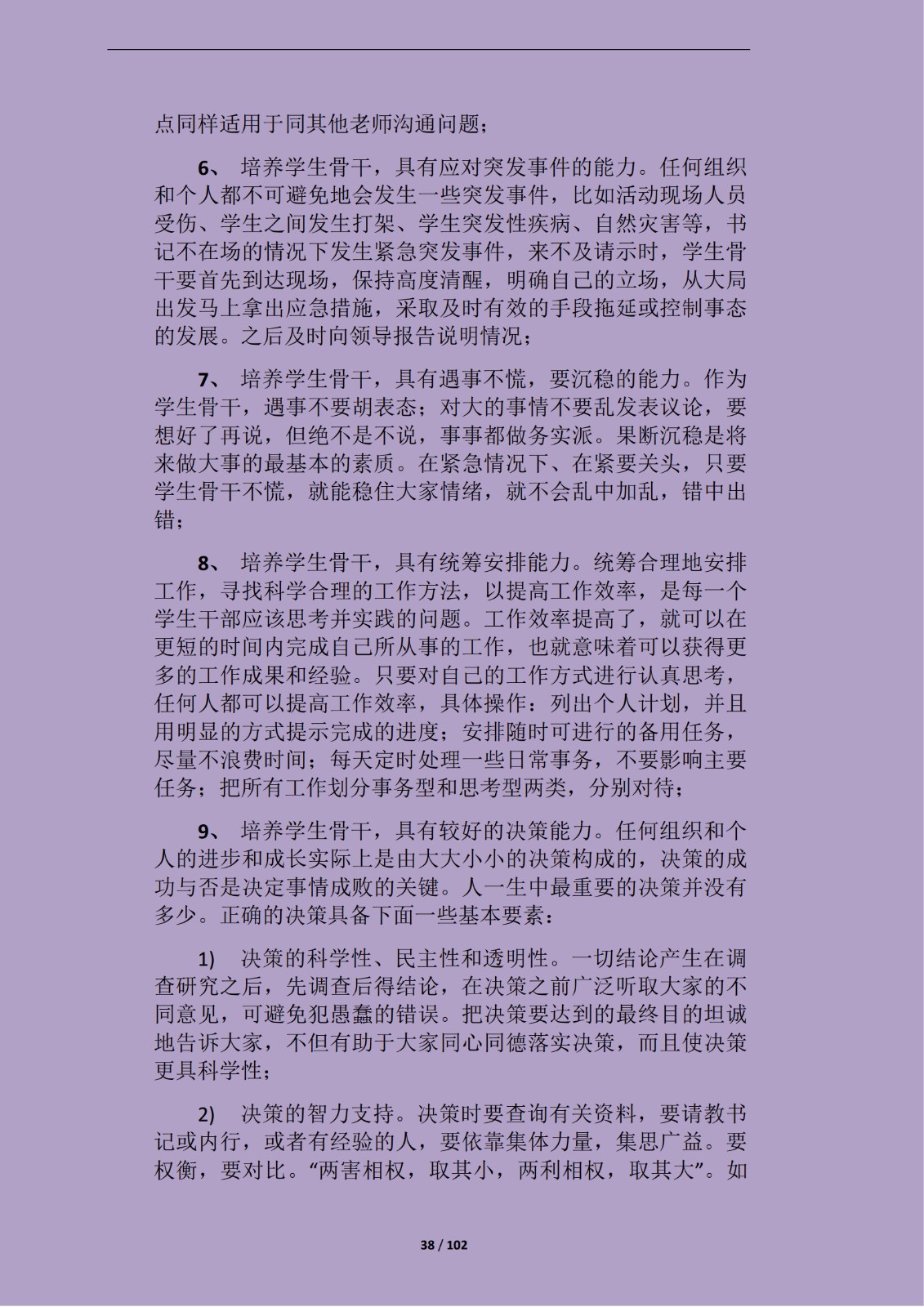 点同样适用于同其他老师沟通问题；

6、 培养学生骨干，具有应对突发事件的能力。任何组织和个人都不可避免地会发生一些突发事件，比如活动现场人员受伤、学生之间发生打架、学生突发性疾病、自然灾害等，书记不在场的情况下发生紧急突发事件，来不及请示时，学生骨干要首先到达现场，保持高度清醒，明确自己的立场，从大局出发马上拿出应急措施，采取及时有效的手段拖延或控制事态的发展。之后及时向领导报告说明情况；

7、 培养学生骨干，具有遇事不慌，要沉稳的能力。作为学生骨干，遇事不要胡表态；对大的事情不要乱发表议论，要想好了再说，但绝不是不说，事事都做务实派。果断沉稳是将来做大事的最基本的素质。在紧急情况下、在紧要关头，只要学生骨干不慌，就能稳住大家情绪，就不会乱中加乱，错中出错；

8、 培养学生骨干，具有统筹安排能力。统筹合理地安排工作，寻找科学合理的工作方法，以提高工作效率，是每一个学生干部应该思考并实践的问题。工作效率提高了，就可以在更短的时间内完成自己所从事的工作，也就意味着可以获得更多的工作成果和经验。只要对自己的工作方式进行认真思考，任何人都可以提高工作效率，具体操作：列出个人计划，并且用明显的方式提示完成的进度；安排随时可进行的备用任务，尽量不浪费时间；每天定时处理一些日常事务，不要影响主要任务；把所有工作划分事务型和思考型两类，分别对待；

9、 培养学生骨干，具有较好的决策能力。任何组织和个人的进步和成长实际上是由大大小小的决策构成的，决策的成功与否是决定事情成败的关键。人一生中最重要的决策并没有多少。正确的决策具备下面一些基本要素：

1) 决策的科学性、民主性和透明性。一切结论产生在调查研究之后，先调查后得结论，在决策之前广泛听取大家的不同意见，可避免犯愚蠢的错误。把决策要达到的最终目的坦诚地告诉大家，不但有助于大家同心同德落实决策，而且使决策更具科学性；

2) 决策的智力支持。决策时要查询有关资料，要请教书记或内行，或者有经验的人，要依靠集体力量，集思广益。要权衡，要对比。“两害相权，取其小，两利相权，取其大”。如

38 / 102